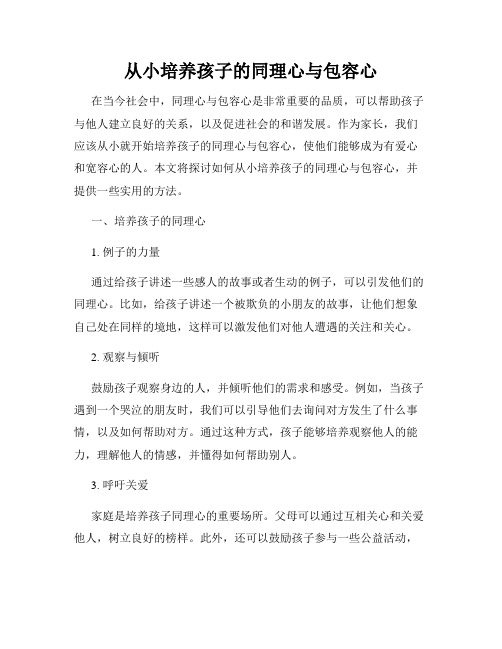 从小培养孩子的同理心与包容心

在当今社会中，同理心与包容心是非常重要的品质，可以帮助孩子与他人建立良好的关系，以及促进社会的和谐发展。作为家长，我们应该从小就开始培养孩子的同理心与包容心，使他们能够成为有爱心和宽容心的人。本文将探讨如何从小培养孩子的同理心与包容心，并提供一些实用的方法。

一、培养孩子的同理心

1. 例子的力量

通过给孩子讲述一些感人的故事或者生动的例子，可以引发他们的同理心。比如，给孩子讲述一个被欺负的小朋友的故事，让他们想象自己处在同样的境地，这样可以激发他们对他人遭遇的关注和关心。

2. 观察与倾听

鼓励孩子观察身边的人，并倾听他们的需求和感受。例如，当孩子遇到一个哭泣的朋友时，我们可以引导他们去询问对方发生了什么事情，以及如何帮助对方。通过这种方式，孩子能够培养观察他人的能力，理解他人的情感，并懂得如何帮助别人。

3. 呼吁关爱

家庭是培养孩子同理心的重要场所。父母可以通过互相关心和关爱他人，树立良好的榜样。此外，还可以鼓励孩子参与一些公益活动，